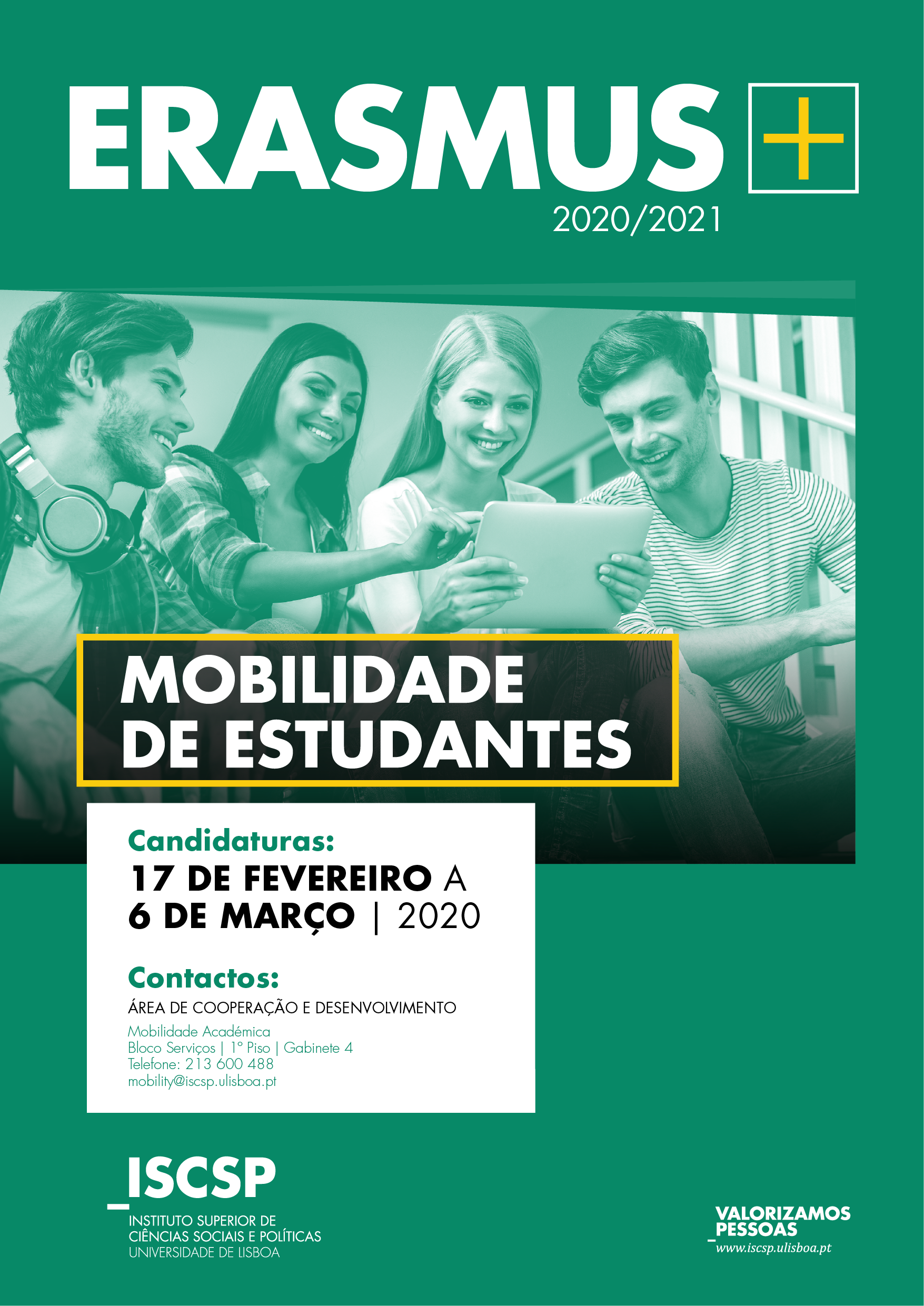 ERASMUS +
2020/2021

MOBILIDADE
DE ESTUDANTES

Candidaturas:
17 DE FEVEREIRO A
6 DE MARÇO | 2020

Contactos:
ÁREA DE COOPERAÇÃO E DESENVOLVIMENTO
Mobilidade Académica
Bloco Serviços | 1º Piso | Gabinete 4
Telefone: 213 600 488
mobility@iscsp.ulisboa.pt

_ISCSP
INSTITUTO SUPERIOR DE
CIÊNCIAS SOCIAIS E POLÍTICAS
UNIVERSIDADE DE LISBOA

VALORIZAMOS
_PESSOAS
www.iscsp.ulisboa.pt